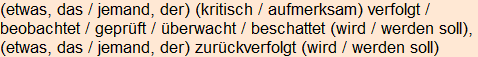 (etwas, das / jemand, der) (kritisch / aufmerksam) verfolgt / beobachtet / geprüft / überwacht / beschattet (wird / werden soll), (etwas, das / jemand, der) zurückverfolgt (wird / werden soll)